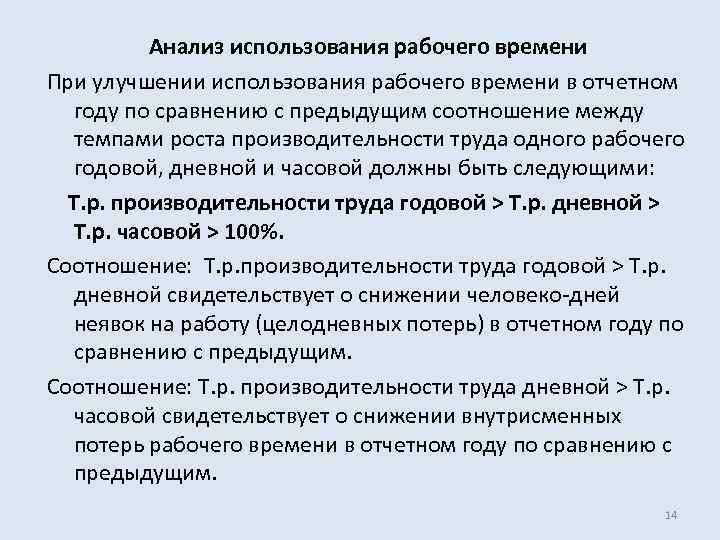 Анализ использования рабочего времени

При улучшении использования рабочего времени в отчетном году по сравнению с предыдущим соотношение между темпами роста производительности труда одного рабочего годовой, дневной и часовой должны быть следующими:

Т.р. производительности труда годовой > Т.р. дневной > Т.р. часовой > 100%.

Соотношение: Т.р.производительности труда годовой > Т.р. дневной свидетельствует о снижении человеко-дней неявок на работу (целодневных потерь) в отчетном году по сравнению с предыдущим.

Соотношение: Т.р. производительности труда дневной > Т.р. часовой свидетельствует о снижении внутрисменных потерь рабочего времени в отчетном году по сравнению с предыдущим.

14